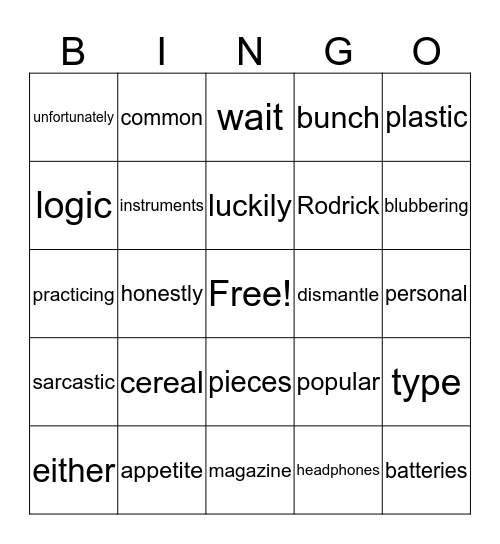 | B | I | N | G | O |
|---|---|---|---|---|
| unfortunately | common | wait | bunch | plastic |
| logic | instruments | luckily | Rodrick | blubbering |
| practicing | honestly | Free! | dismantle | personal |
| sarcastic | cereal | pieces | popular | type |
| either | appetite | magazine | headphones | batteries |